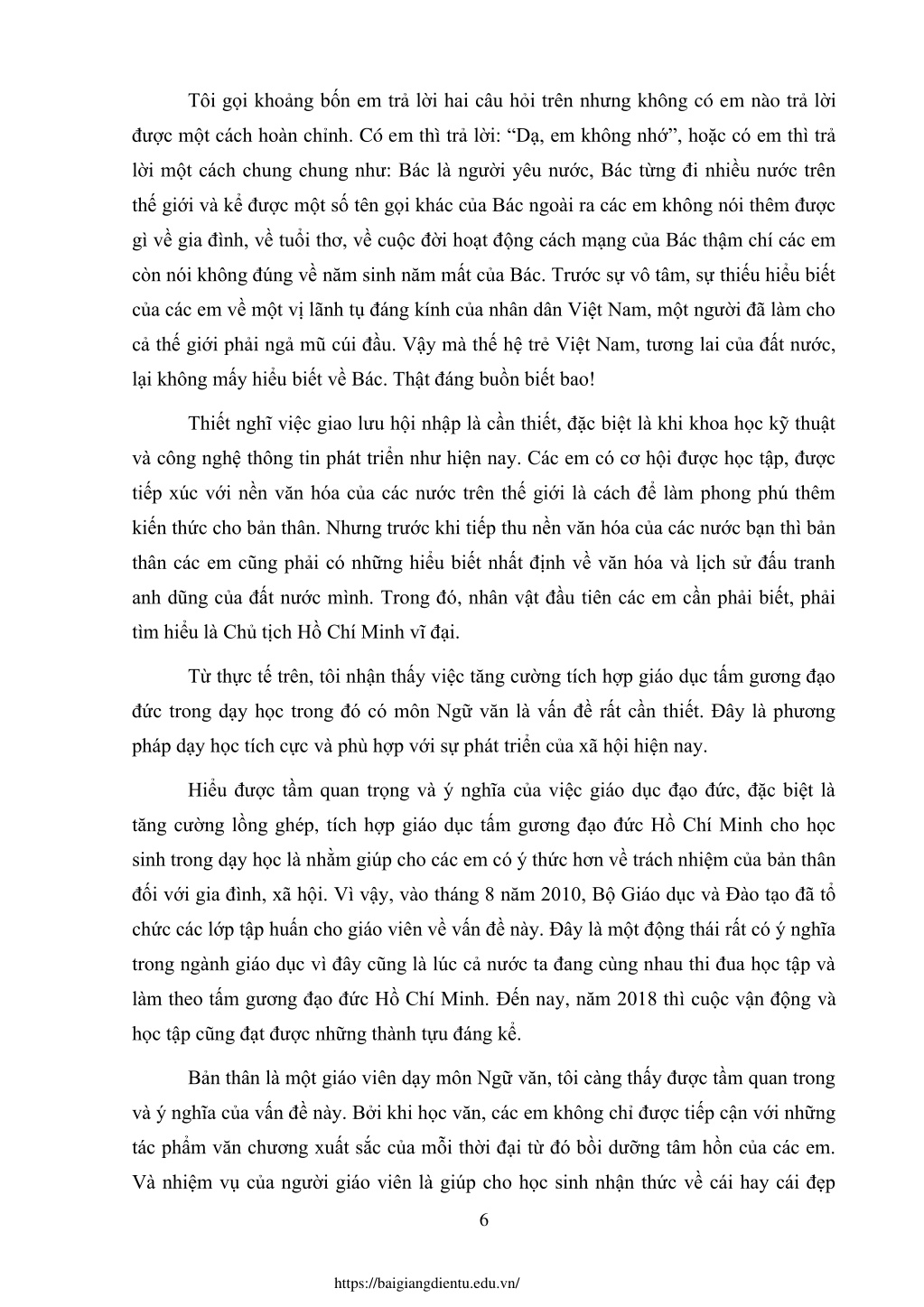 Tôi gọi khoảng bốn em trả lời hai câu hỏi trên nhưng không có em nào trả lời được một cách hoàn chỉnh. Có em thì trả lời: “Dạ, em không nhớ”, hoặc có em thì trả lời một cách chung chung như: Bác là người yêu nước, Bác từng đi nhiều nước trên thế giới và kể được một số tên gọi khác của Bác ngoài ra các em không nói thêm được gì về gia đình, về tuổi thơ, về cuộc đời hoạt động cách mạng của Bác thậm chí các em còn nói không đúng về năm sinh năm mất của Bác. Trước sự vô tâm, sự thiếu hiểu biết của các em về một vị lãnh tụ đáng kính của nhân dân Việt Nam, một người đã làm cho cả thế giới phải ngả mũ cúi đầu. Vậy mà thế hệ trẻ Việt Nam, tương lai của đất nước, lại không mấy hiểu biết về Bác. Thật đáng buồn biết bao!

Thiết nghĩ việc giao lưu hội nhập là cần thiết, đặc biệt là khi khoa học kỹ thuật và công nghệ thông tin phát triển như hiện nay. Các em có cơ hội được học tập, được tiếp xúc với nền văn hóa của các nước trên thế giới là cách để làm phong phú thêm kiến thức cho bản thân. Nhưng trước khi tiếp thu nền văn hóa của các nước bạn thì bản thân các em cũng phải có những hiểu biết nhất định về văn hóa và lịch sử đấu tranh anh dũng của đất nước mình. Trong đó, nhân vật đầu tiên các em cần phải biết, phải tìm hiểu là Chủ tịch Hồ Chí Minh vĩ đại.

Từ thực tế trên, tôi nhận thấy việc tăng cường tích hợp giáo dục tấm gương đạo đức trong dạy học trong đó có môn Ngữ văn là vấn đề rất cần thiết. Đây là phương pháp dạy học tích cực và phù hợp với sự phát triển của xã hội hiện nay.

Hiểu được tầm quan trọng và ý nghĩa của việc giáo dục đạo đức, đặc biệt là tăng cường lồng ghép, tích hợp giáo dục tấm gương đạo đức Hồ Chí Minh cho học sinh trong dạy học là nhằm giúp cho các em có ý thức hơn về trách nhiệm của bản thân đối với gia đình, xã hội. Vì vậy, vào tháng 8 năm 2010, Bộ Giáo dục và Đào tạo đã tổ chức các lớp tập huấn cho giáo viên về vấn đề này. Đây là một động thái rất có ý nghĩa trong ngành giáo dục vì đây cũng là lúc cả nước ta đang cùng nhau thi đua học tập và làm theo tấm gương đạo đức Hồ Chí Minh. Đến nay, năm 2018 thì cuộc vận động và học tập cũng đạt được những thành tựu đáng kể.

Bản thân là một giáo viên dạy môn Ngữ văn, tôi càng thấy được tầm quan trong và ý nghĩa của vấn đề này. Bởi khi học văn, các em không chỉ được tiếp cận với những tác phẩm văn chương xuất sắc của mỗi thời đại từ đó bồi dưỡng tâm hồn của các em. Và nhiệm vụ của người giáo viên là giúp cho học sinh nhận thức về cái hay cái đẹp

6

https://baigiangdientu.edu.vn/